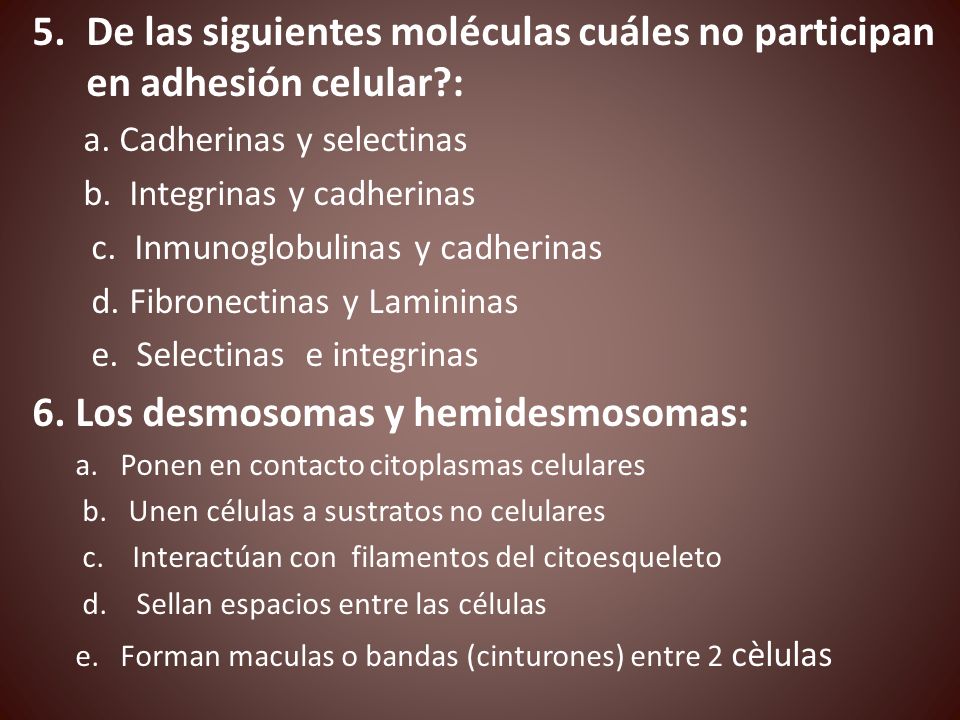 5. De las siguientes moléculas cuáles no participan en adhesión celular?:

a. Cadherinas y selectinas

b. Integrinas y cadherinas

c. Inmunoglobulinas y cadherinas

d. Fibronectinas y Lamininas

e. Selectinas e integrinas

6. Los desmosomas y hemidesmosomas:

a. Ponen en contacto citoplasmas celulares

b. Unen células a sustratos no celulares

c. Interactúan con filamentos del citoesqueleto

d. Sellan espacios entre las células

e. Forman maculas o bandas (cinturones) entre 2 cèlulas